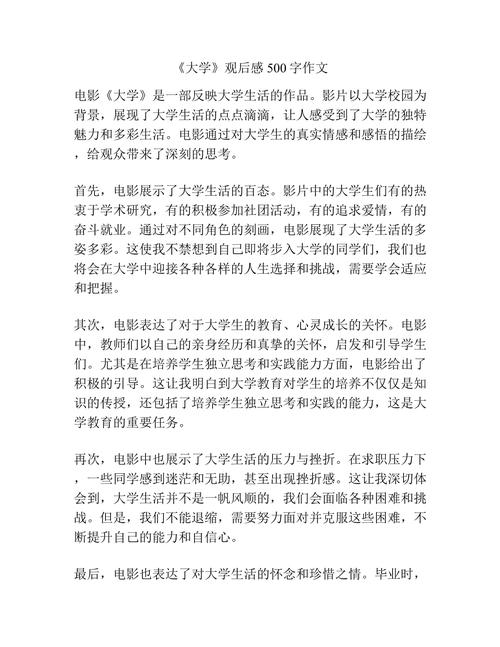 《大学》观后感 500 字作文

电影《大学》是一部反映大学生活的作品。影片以大学校园为背景，展现了大学生活的点点滴滴，让人感受到了大学的独特魅力和多彩生活。电影通过对大学生的真实情感和感悟的描绘，给观众带来了深刻的思考。

首先，电影展示了大学生活的百态。影片中的大学生们有的热衷于学术研究，有的积极参加社团活动，有的追求爱情，有的奋斗就业。通过对不同角色的刻画，电影展现了大学生活的多姿多彩。这使我不禁想到自己即将步入大学的同学们，我们也将会在大学中迎接各种各样的人生选择和挑战，需要学会适应和把握。

其次，电影表达了对于大学生的教育、心灵成长的关怀。电影中，教师们以自己的亲身经历和真挚的关怀，启发和引导学生们。尤其是在培养学生独立思考和实践能力方面，电影给出了积极的引导。这让我明白到大学教育对学生的培养不仅仅是知识的传授，还包括了培养学生独立思考和实践的能力，这是大学教育的重要任务。

再次，电影中也展示了大学生活的压力与挫折。在求职压力下，一些同学感到迷茫和无助，甚至出现挫折感。这让我深切体会到，大学生活并不是一帆风顺的，我们会面临各种困难和挑战。但是，我们不能退缩，需要努力面对并克服这些困难，不断提升自己的能力和自信心。

最后，电影也表达了对大学生活的怀念和珍惜之情。毕业时，